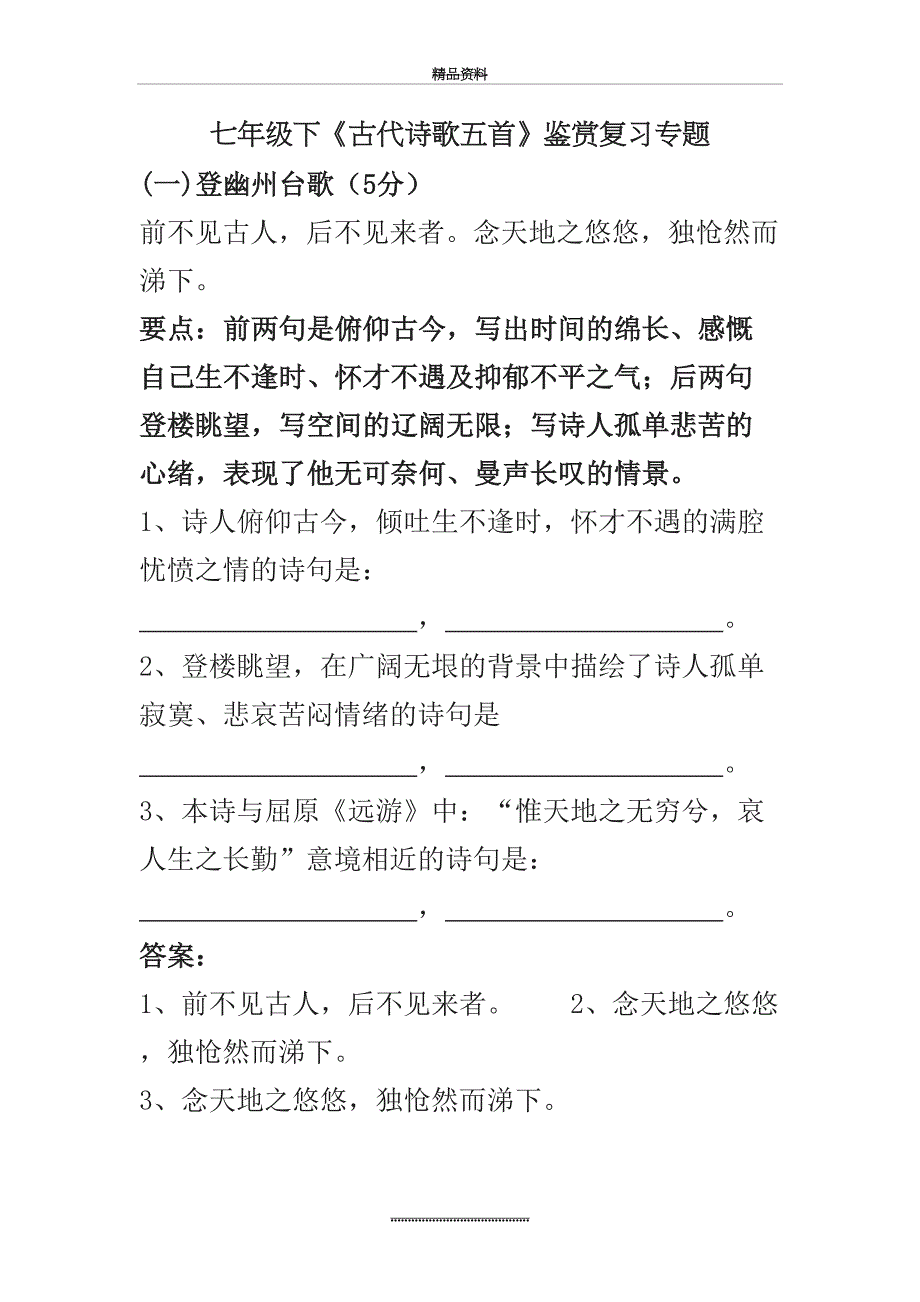 精品资料

七年级下《古代诗歌五首》鉴赏复习专题

(一)登幽州台歌（5分）

前不见古人，后不见来者。念天地之悠悠，独怆然而涕下。

要点：前两句是俯仰古今，写出时间的绵长、感慨自己生不逢时、怀才不遇及抑郁不平之气；后两句登楼眺望，写空间的辽阔无限；写诗人孤单悲苦的心绪，表现了他无可奈何、曼声长叹的情景。

1、诗人俯仰古今，倾吐生不逢时，怀才不遇的满腔忧愤之情的诗句是：

____________________，____________________。

2、登楼眺望，在广阔无垠的背景中描绘了诗人孤单寂寞、悲哀苦闷情绪的诗句是

____________________，____________________。

3、本诗与屈原《远游》中：“惟天地之无穷兮，哀人生之长勤”意境相近的诗句是：

____________________，____________________。

答案：

1、前不见古人，后不见来者。 2、念天地之悠悠，独怆然而涕下。

3、念天地之悠悠，独怆然而涕下。

..............................................